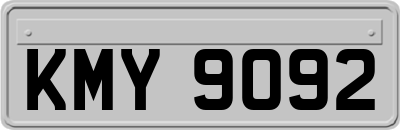 KMY 9092